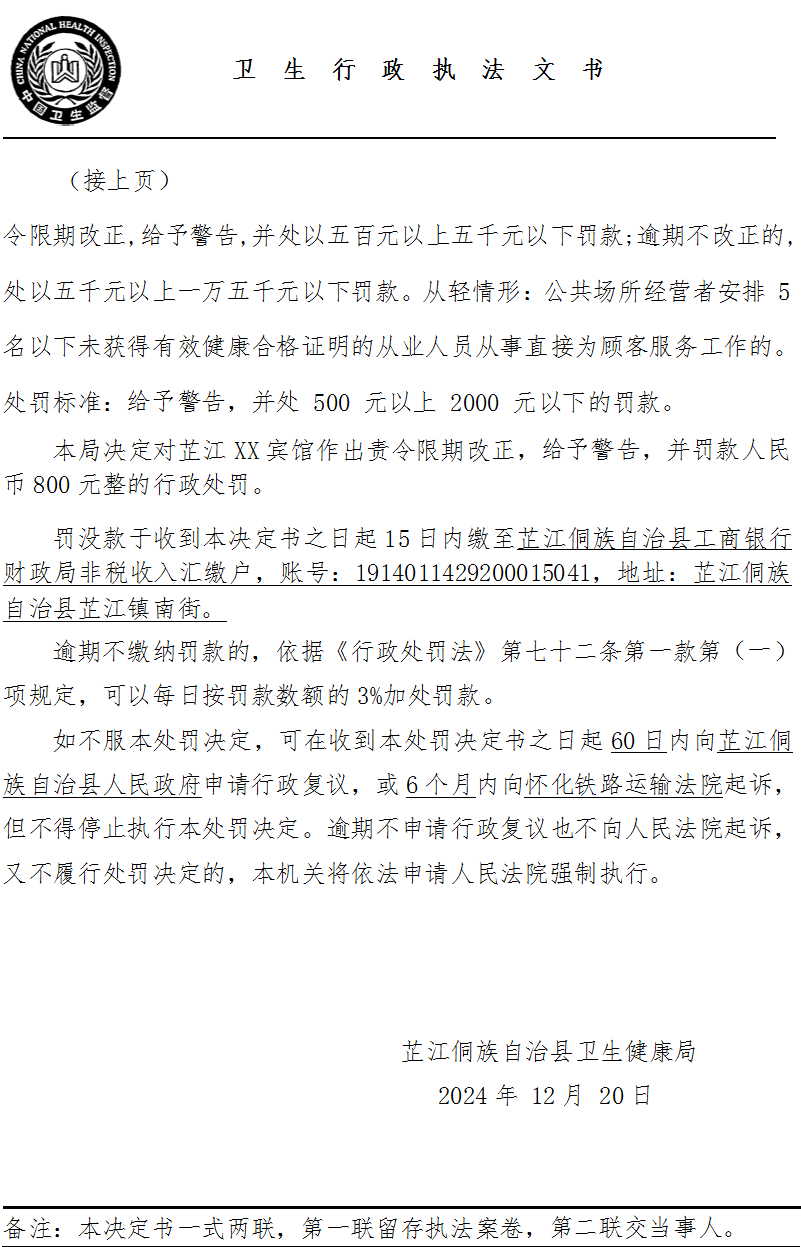 CHINA NATIONAL HEALTH INSPECTION
中国卫生监督

卫 生 行 政 执 法 文 书

（接上页）

令限期改正,给予警告,并处以五百元以上五千元以下罚款;逾期不改正的,处以五千元以上一万五千元以下罚款。从轻情形：公共场所经营者安排 5 名以下未获得有效健康合格证明的从业人员从事直接为顾客服务工作的。处罚标准：给予警告，并处 500 元以上 2000 元以下的罚款。

本局决定对芷江 XX 宾馆作出责令限期改正，给予警告，并罚款人民币 800 元整的行政处罚。

罚没款于收到本决定书之日起 15 日内缴至芷江侗族自治县工商银行财政局非税收入汇缴户，账号：1914011429200015041，地址：芷江侗族自治县芷江镇南街。

逾期不缴纳罚款的，依据《行政处罚法》第七十二条第一款第（一）项规定，可以每日按罚款数额的 3%加处罚款。

如不服本处罚决定，可在收到本处罚决定书之日起 60 日内向芷江侗族自治县人民政府申请行政复议，或 6 个月内向怀化铁路运输法院起诉，但不得停止执行本处罚决定。逾期不申请行政复议也不向人民法院起诉，又不履行处罚决定的，本机关将依法申请人民法院强制执行。

芷江侗族自治县卫生健康局
2024 年 12 月 20 日

备注：本决定书一式两联，第一联留存执法案卷，第二联交当事人。